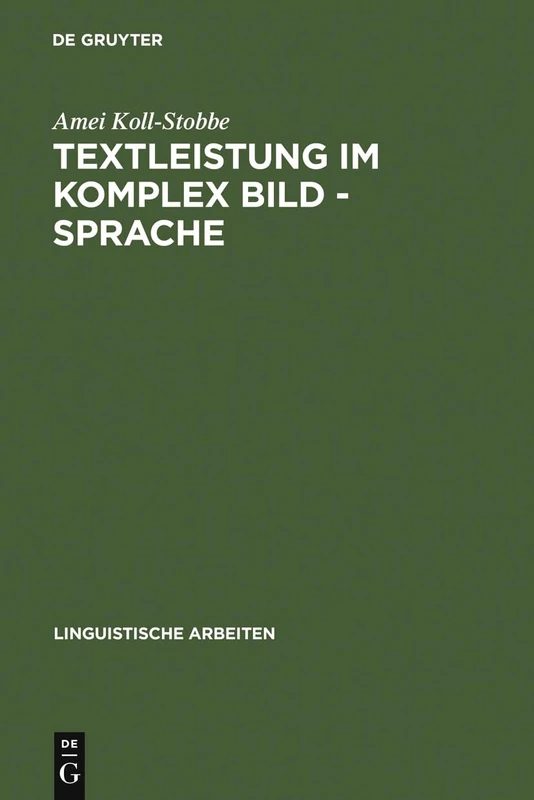 DE GRUYTER

Amei Koll-Stobbe

TEXTLEISTUNG IM KOMPLEX BILD - SPRACHE

LINGUISTISCHE ARBEITEN

DE
G